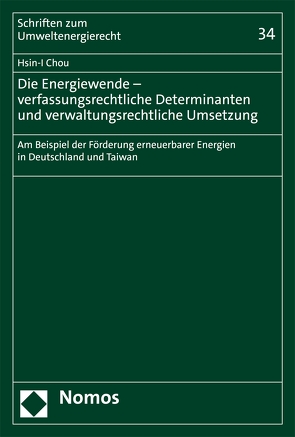 Schriften zum Umweltenergierecht

34

Hsin-I Chou

Die Energiewende – verfassungsrechtliche Determinanten und verwaltungsrechtliche Umsetzung

Am Beispiel der Förderung erneuerbarer Energien in Deutschland und Taiwan

Nomos